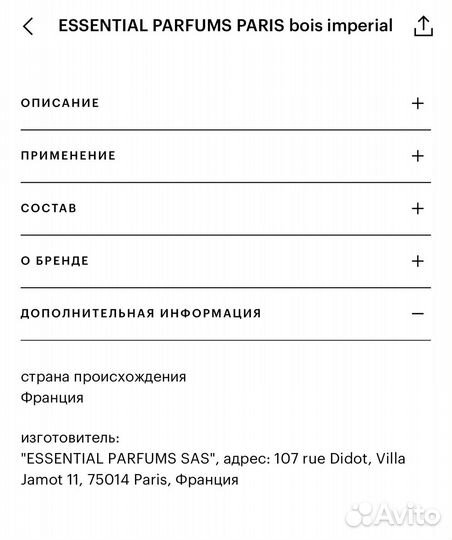 ESSENTIAL PARFUMS PARIS bois imperial

ОПИСАНИЕ +

ПРИМЕНЕНИЕ +

СОСТАВ +

О БРЕНДЕ +

ДОПОЛНИТЕЛЬНАЯ ИНФОРМАЦИЯ —

страна происхождения
Франция

изготовитель:
"ESSENTIAL PARFUMS SAS", адрес: 107 rue Didot, Villa Jamot 11, 75014 Paris, Франция

Avito